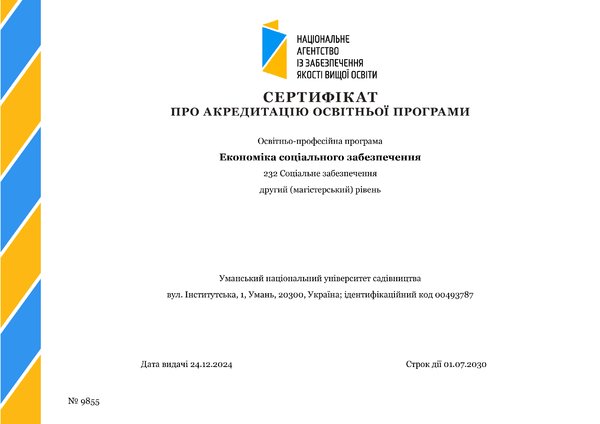 НАЦІОНАЛЬНЕ АГЕНТСТВО ІЗ ЗАБЕЗПЕЧЕННЯ ЯКОСТІ ВИЩОЇ ОСВІТИ

СЕРТИФІКАТ
ПРО АКРЕДИТАЦІЮ ОСВІТНЬОЇ ПРОГРАМИ

Освітньо-професійна програма

Економіка соціального забезпечення

232 Соціальне забезпечення

другий (магістерський) рівень

Уманський національний університет садівництва

вул. Інститутська, 1, Умань, 20300, Україна; ідентифікаційний код 00493787

Дата видачі 24.12.2024

Строк дії 01.07.2030

№ 9855